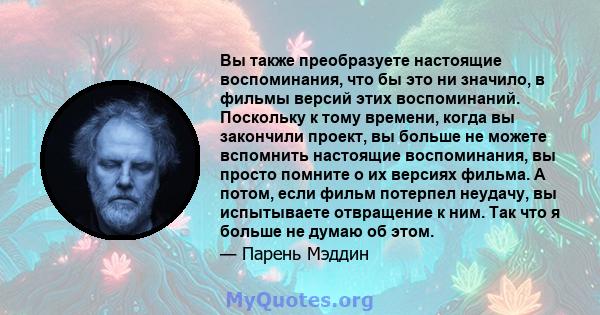 Вы также преобразуете настоящие воспоминания, что бы это ни значило, в фильмы версий этих воспоминаний. Поскольку к тому времени, когда вы закончили проект, вы больше не можете вспомнить настоящие воспоминания, вы просто помните о их версиях фильма. А потом, если фильм потерпел неудачу, вы испытываете отвращение к ним. Так что я больше не думаю об этом.

— Парень Мэддин

MyQuotes.org